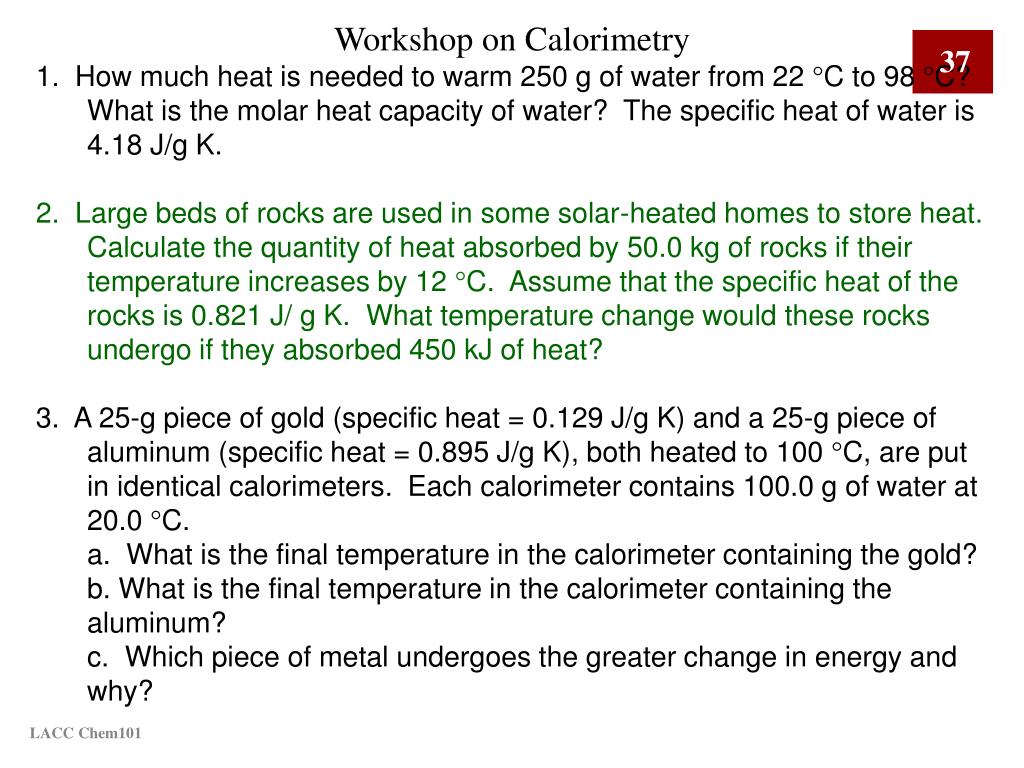 Workshop on Calorimetry

37

1. How much heat is needed to warm 250 g of water from 22 °C to 98 °C? What is the molar heat capacity of water? The specific heat of water is 4.18 J/g K.

2. Large beds of rocks are used in some solar-heated homes to store heat. Calculate the quantity of heat absorbed by 50.0 kg of rocks if their temperature increases by 12 °C. Assume that the specific heat of the rocks is 0.821 J/ g K. What temperature change would these rocks undergo if they absorbed 450 kJ of heat?

3. A 25-g piece of gold (specific heat = 0.129 J/g K) and a 25-g piece of aluminum (specific heat = 0.895 J/g K), both heated to 100 °C, are put in identical calorimeters. Each calorimeter contains 100.0 g of water at 20.0 °C.
a. What is the final temperature in the calorimeter containing the gold?
b. What is the final temperature in the calorimeter containing the aluminum?
c. Which piece of metal undergoes the greater change in energy and why?

LACC Chem101